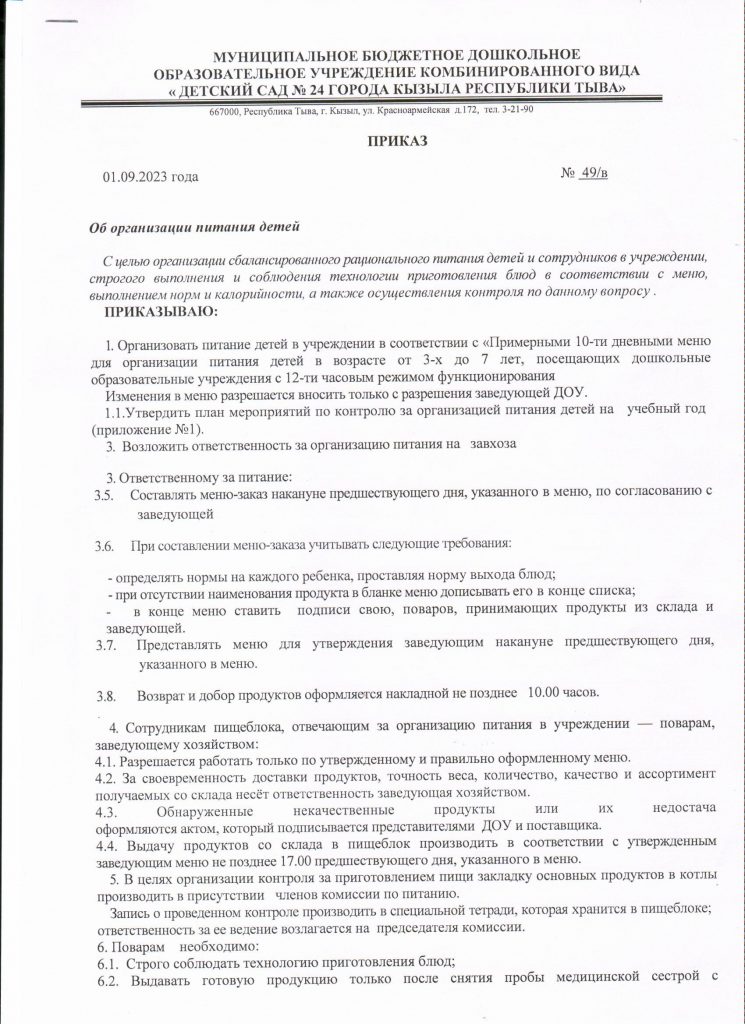 МУНИЦИПАЛЬНОЕ БЮДЖЕТНОЕ ДОШКОЛЬНОЕ ОБРАЗОВАТЕЛЬНОЕ УЧРЕЖДЕНИЕ КОМБИНИРОВАННОГО ВИДА « ДЕТСКИЙ САД № 24 ГОРОДА КЫЗЫЛА РЕСПУБЛИКИ ТЫВА»

667000, Республика Тыва, г. Кызыл, ул. Красноармейская д.172, тел. 3-21-90

ПРИКАЗ

01.09.2023 года

№ 49/в

Об организации питания детей

С целью организации сбалансированного рационального питания детей и сотрудников в учреждении, строгого выполнения и соблюдения технологии приготовления блюд в соответствии с меню, выполнением норм и калорийности, а также осуществления контроля по данному вопросу .

ПРИКАЗЫВАЮ:

1. Организовать питание детей в учреждении в соответствии с «Примерными 10-ти дневными меню для организации питания детей в возрасте от 3-х до 7 лет, посещающих дошкольные образовательные учреждения с 12-ти часовым режимом функционирования

Изменения в меню разрешается вносить только с разрешения заведующей ДОУ.

1.1.Утвердить план мероприятий по контролю за организацией питания детей на учебный год (приложение №1).

3. Возложить ответственность за организацию питания на завхоза

3. Ответственному за питание:

3.5. Составлять меню-заказ накануне предшествующего дня, указанного в меню, по согласованию с заведующей

3.6. При составлении меню-заказа учитывать следующие требования:

- определять нормы на каждого ребенка, проставляя норму выхода блюд;

- при отсутствии наименования продукта в бланке меню дописывать его в конце списка;

- в конце меню ставить подписи свою, поваров, принимающих продукты из склада и заведующей.

3.7. Представлять меню для утверждения заведующим накануне предшествующего дня, указанного в меню.

3.8. Возврат и добор продуктов оформляется накладной не позднее 10.00 часов.

4. Сотрудникам пищеблока, отвечающим за организацию питания в учреждении — поварам, заведующему хозяйством:

4.1. Разрешается работать только по утвержденному и правильно оформленному меню.

4.2. За своевременность доставки продуктов, точность веса, количество, качество и ассортимент получаемых со склада несёт ответственность заведующая хозяйством.

4.3. Обнаруженные некачественные продукты или их недостача оформляются актом, который подписывается представителями ДОУ и поставщика.

4.4. Выдачу продуктов со склада в пищеблок производить в соответствии с утвержденным заведующим меню не позднее 17.00 предшествующего дня, указанного в меню.

5. В целях организации контроля за приготовлением пищи закладку основных продуктов в котлы производить в присутствии членов комиссии по питанию.

Запись о проведенном контроле производить в специальной тетради, которая хранится в пищеблоке; ответственность за ее ведение возлагается на председателя комиссии.

6. Поварам необходимо:

6.1. Строго соблюдать технологию приготовления блюд;

6.2. Выдавать готовую продукцию только после снятия пробы медицинской сестрой с